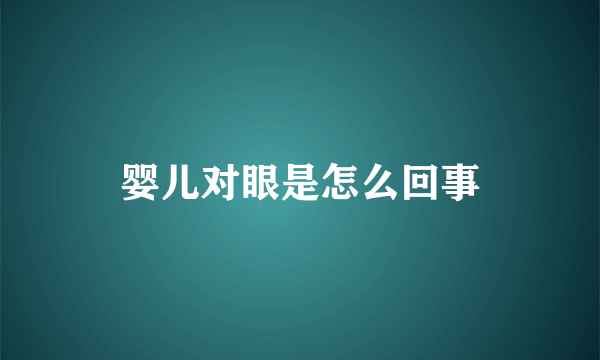 婴儿对眼是怎么回事